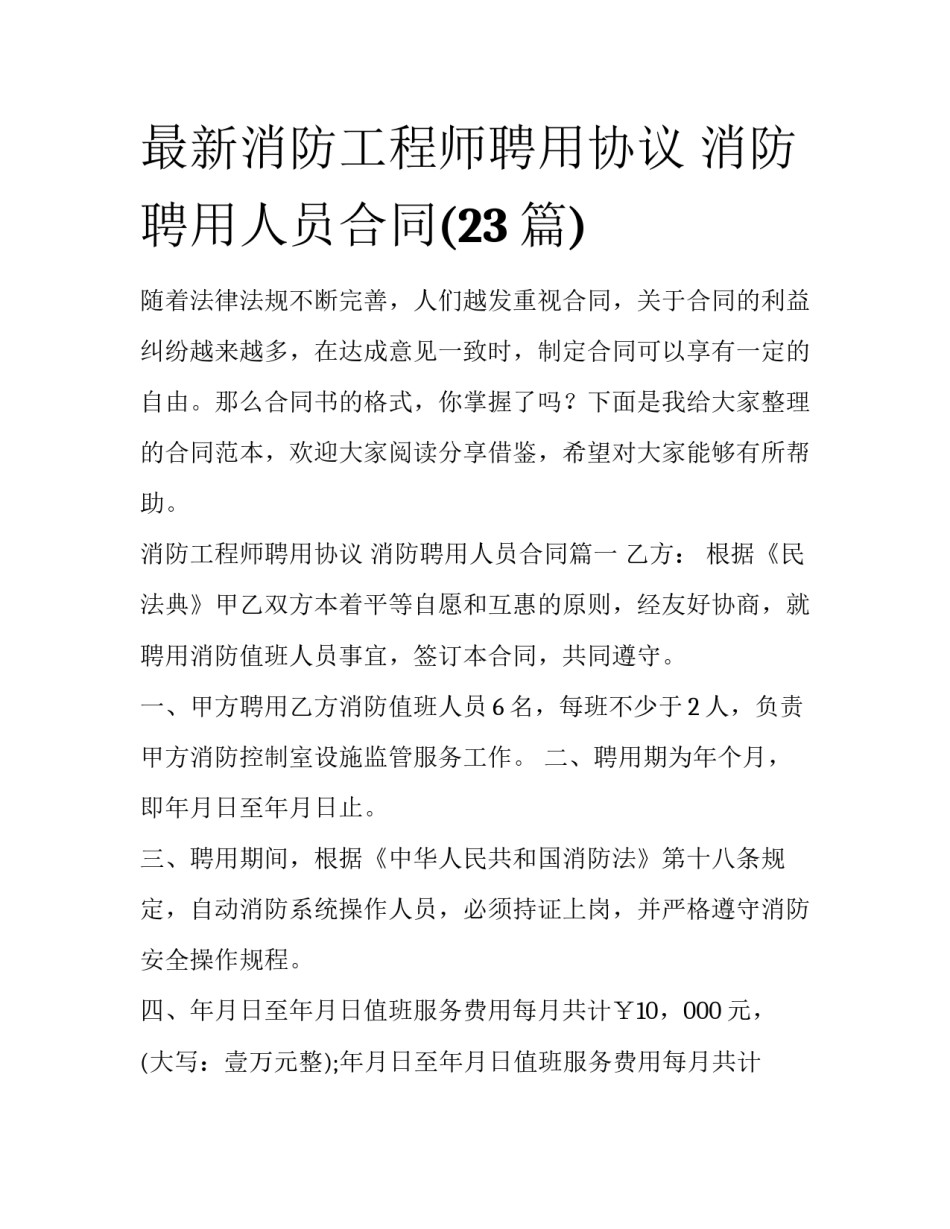 最新消防工程师聘用协议 消防聘用人员合同(23 篇)

随着法律法规不断完善，人们越发重视合同，关于合同的利益纠纷越来越多，在达成意见一致时，制定合同可以享有一定的自由。那么合同书的格式，你掌握了吗？下面是我给大家整理的合同范本，欢迎大家阅读分享借鉴，希望对大家能够有所帮助。

消防工程师聘用协议 消防聘用人员合同篇一 乙方： 根据《民法典》甲乙双方本着平等自愿和互惠的原则，经友好协商，就聘用消防值班人员事宜，签订本合同，共同遵守。

一、甲方聘用乙方消防值班人员 6 名，每班不少于 2 人，负责甲方消防控制室设施监管服务工作。 二、聘用期为年个月，即年月日至年月日止。

三、聘用期间，根据《中华人民共和国消防法》第十八条规定，自动消防系统操作人员，必须持证上岗，并严格遵守消防安全操作规程。

四、年月日至年月日值班服务费用每月共计￥10，000 元，(大写：壹万元整);年月日至年月日值班服务费用每月共计